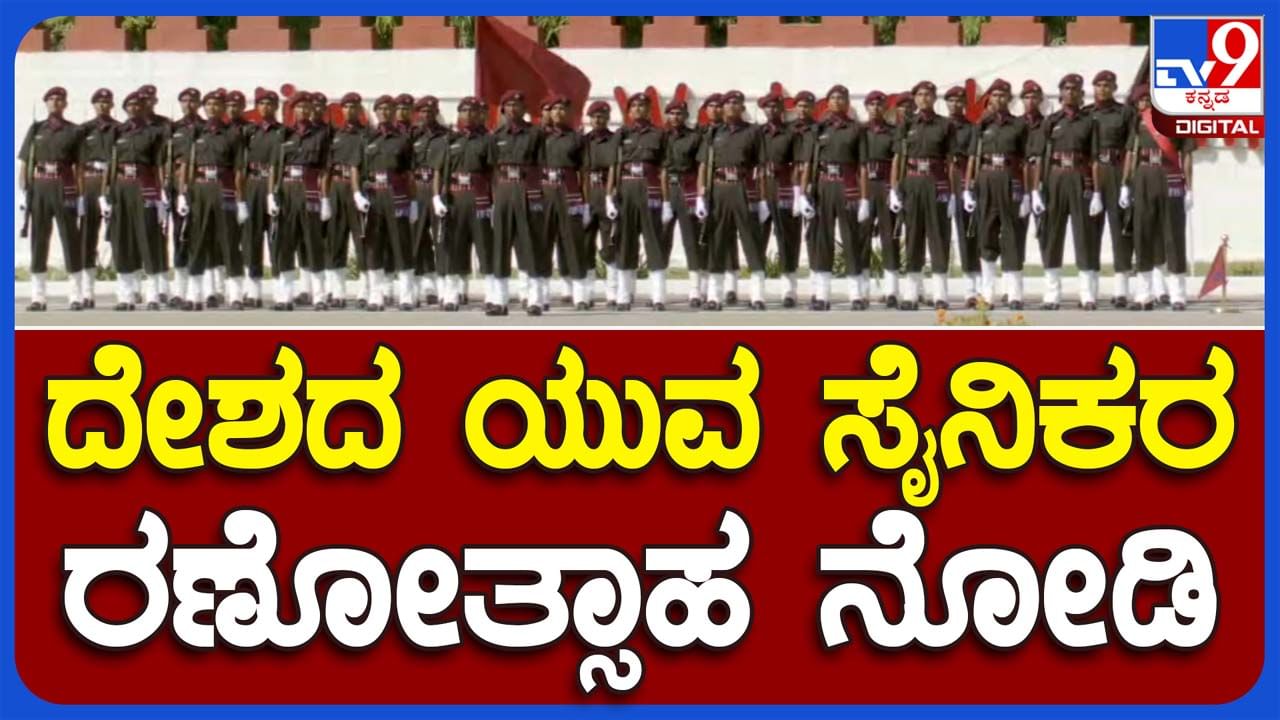 TV9 ಕನ್ನಡ DIGITAL

ದೇಶದ ಯುವ ಸೈನಿಕರ ರಣೋತ್ಸಾಹ ನೋಡಿ